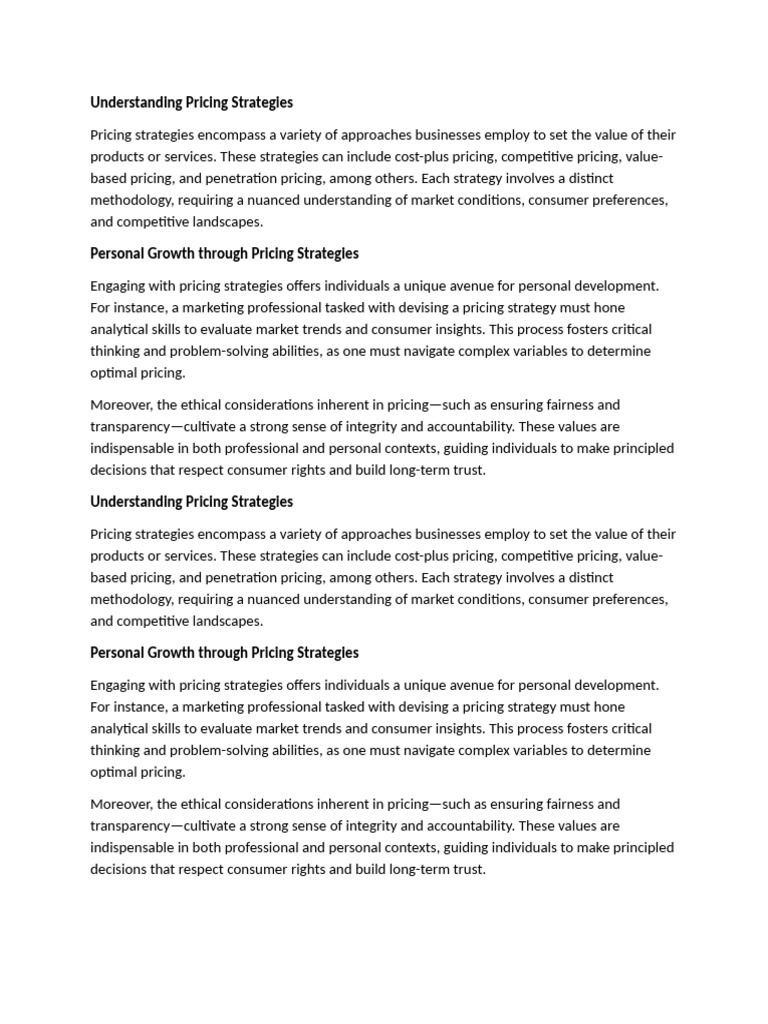 Understanding Pricing Strategies

Pricing strategies encompass a variety of approaches businesses employ to set the value of their products or services. These strategies can include cost-plus pricing, competitive pricing, value-based pricing, and penetration pricing, among others. Each strategy involves a distinct methodology, requiring a nuanced understanding of market conditions, consumer preferences, and competitive landscapes.

Personal Growth through Pricing Strategies

Engaging with pricing strategies offers individuals a unique avenue for personal development. For instance, a marketing professional tasked with devising a pricing strategy must hone analytical skills to evaluate market trends and consumer insights. This process fosters critical thinking and problem-solving abilities, as one must navigate complex variables to determine optimal pricing.

Moreover, the ethical considerations inherent in pricing—such as ensuring fairness and transparency—cultivate a strong sense of integrity and accountability. These values are indispensable in both professional and personal contexts, guiding individuals to make principled decisions that respect consumer rights and build long-term trust.

Understanding Pricing Strategies

Pricing strategies encompass a variety of approaches businesses employ to set the value of their products or services. These strategies can include cost-plus pricing, competitive pricing, value-based pricing, and penetration pricing, among others. Each strategy involves a distinct methodology, requiring a nuanced understanding of market conditions, consumer preferences, and competitive landscapes.

Personal Growth through Pricing Strategies

Engaging with pricing strategies offers individuals a unique avenue for personal development. For instance, a marketing professional tasked with devising a pricing strategy must hone analytical skills to evaluate market trends and consumer insights. This process fosters critical thinking and problem-solving abilities, as one must navigate complex variables to determine optimal pricing.

Moreover, the ethical considerations inherent in pricing—such as ensuring fairness and transparency—cultivate a strong sense of integrity and accountability. These values are indispensable in both professional and personal contexts, guiding individuals to make principled decisions that respect consumer rights and build long-term trust.